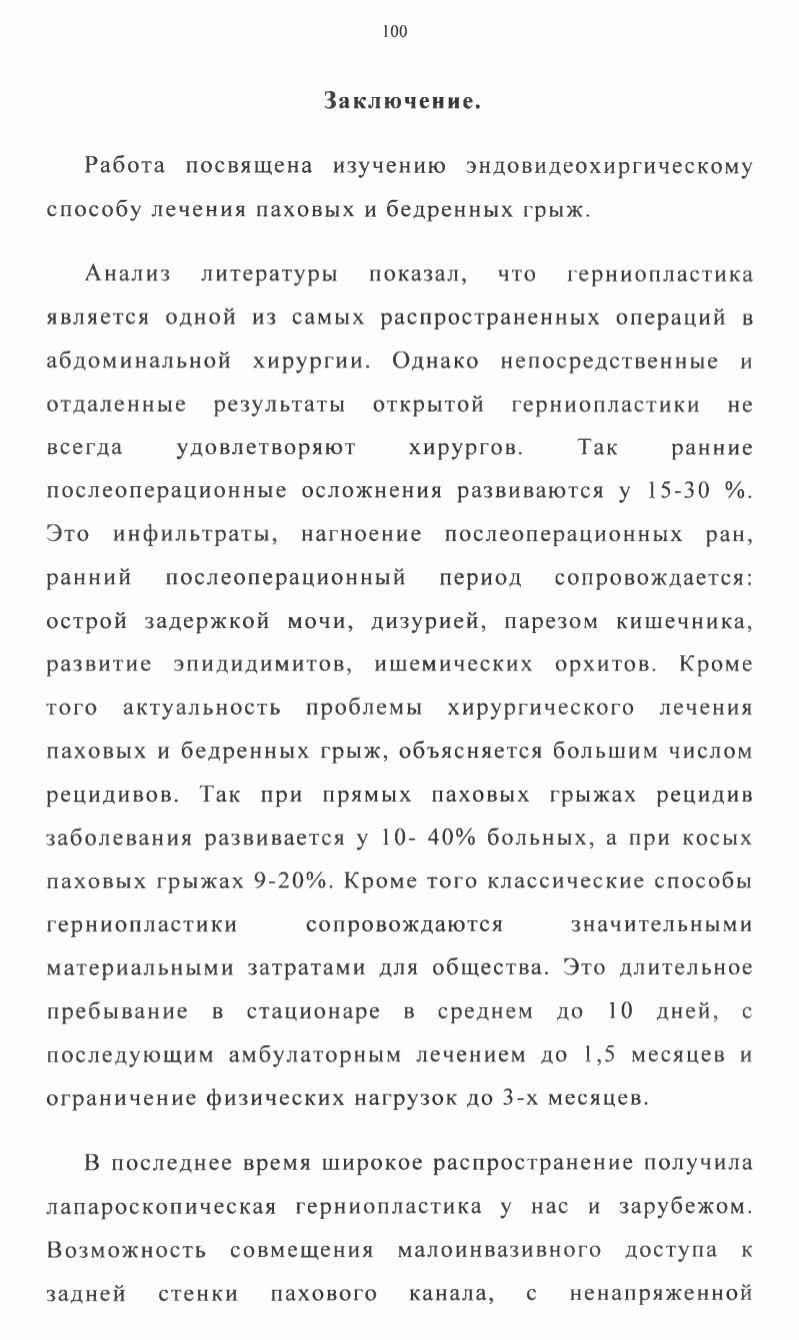 100

Заключение.

Работа посвящена изучению эндовидеохиргическому способу лечения паховых и бедренных грыж.

Анализ литературы показал, что герниопластика является одной из самых распространенных операций в абдоминальной хирургии. Однако непосредственные и отдаленные результаты открытой герниопластики не всегда удовлетворяют хирургов. Так ранние послеоперационные осложнения развиваются у 15-30 %. Это инфильтраты, нагноение послеоперационных ран, ранний послеоперационный период сопровождается: острой задержкой мочи, дизурией, парезом кишечника, развитие эпидидимитов, ишемических орхитов. Кроме того актуальность проблемы хирургического лечения паховых и бедренных грыж, объясняется большим числом рецидивов. Так при прямых паховых грыжах рецидив заболевания развивается у 10- 40% больных, а при косых паховых грыжах 9-20%. Кроме того классические способы герниопластики сопровождаются значительными материальными затратами для общества. Это длительное пребывание в стационаре в среднем до 10 дней, с последующим амбулаторным лечением до 1,5 месяцев и ограничение физических нагрузок до 3-х месяцев.

В последнее время широкое распространение получила лапароскопическая герниопластика у нас и зарубежом. Возможность совмещения малоинвазивного доступа к задней стенки пахового канала, с ненапряженной